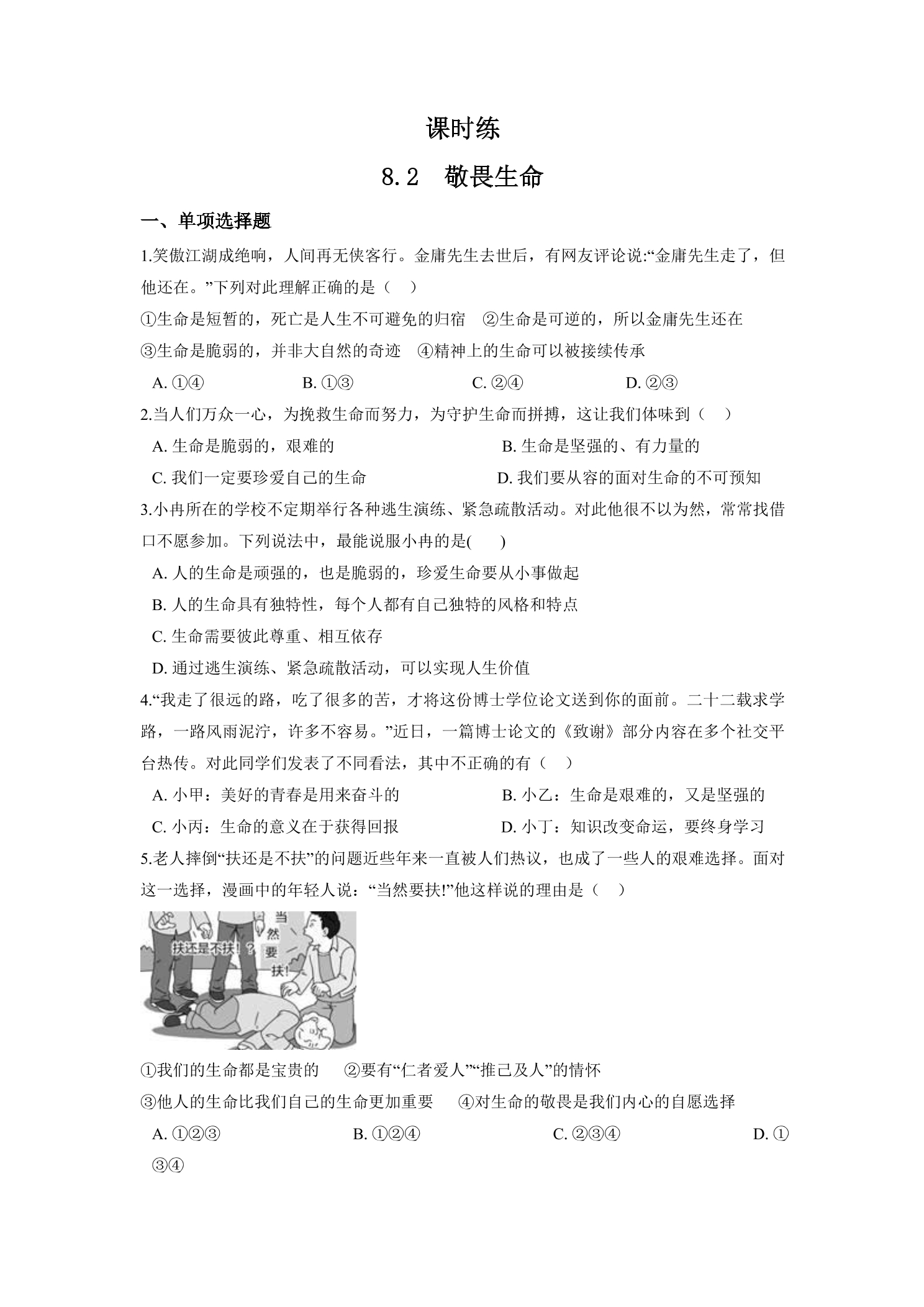 课时练

8.2　敬畏生命

一、单项选择题

1.笑傲江湖成绝响，人间再无侠客行。金庸先生去世后，有网友评论说:“金庸先生走了，但他还在。”下列对此理解正确的是（　）

①生命是短暂的，死亡是人生不可避免的归宿　②生命是可逆的，所以金庸先生还在

③生命是脆弱的，并非大自然的奇迹　④精神上的生命可以被接续传承

A.①④　B.①③　C.②④　D.②③

2.当人们万众一心，为挽救生命而努力，为守护生命而拼搏，这让我们体味到（　）

A.生命是脆弱的，艰难的　B.生命是坚强的、有力量的

C.我们一定要珍爱自己的生命　D.我们要从容的面对生命的不可预知

3.小冉所在的学校不定期举行各种逃生演练、紧急疏散活动。对此他很不以为然，常常找借口不愿参加。下列说法中，最能说服小冉的是(　)

A.人的生命是顽强的，也是脆弱的，珍爱生命要从小事做起

B.人的生命具有独特性，每个人都有自己独特的风格和特点

C.生命需要彼此尊重、相互依存

D.通过逃生演练、紧急疏散活动，可以实现人生价值

4.“我走了很远的路，吃了很多的苦，才将这份博士学位论文送到你的面前。二十二载求学路，一路风雨泥泞，许多不容易。”近日，一篇博士论文的《致谢》部分内容在多个社交平台热传。对此同学们发表了不同看法，其中不正确的有（　）

A.小甲：美好的青春是用来奋斗的　B.小乙：生命是艰难的，又是坚强的

C.小丙：生命的意义在于获得回报　D.小丁：知识改变命运，要终身学习

5.老人摔倒“扶还是不扶”的问题近些年来一直被人们热议，也成了一些人的艰难选择。面对这一选择，漫画中的年轻人说：“当然要扶!”他这样说的理由是（　）

扶还是不扶！？

当然要扶！

①我们的生命都是宝贵的　②要有“仁者爱人”“推己及人”的情怀

③他人的生命比我们自己的生命更加重要　④对生命的敬畏是我们内心的自愿选择

A.①②③　B.①②④　C.②③④　D.①③④